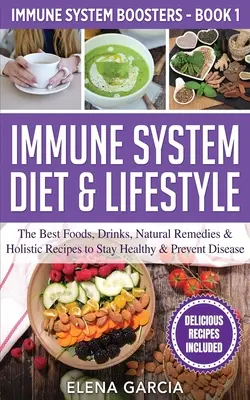 IMMUNE SYSTEM BOOSTERS - BOOK 1

IMMUNE SYSTEM DIET & LIFESTYLE

The Best Foods, Drinks, Natural Remedies & Holistic Recipes to Stay Healthy & Prevent Disease

DELICIOUS RECIPES INCLUDED

ELENA GARCIA